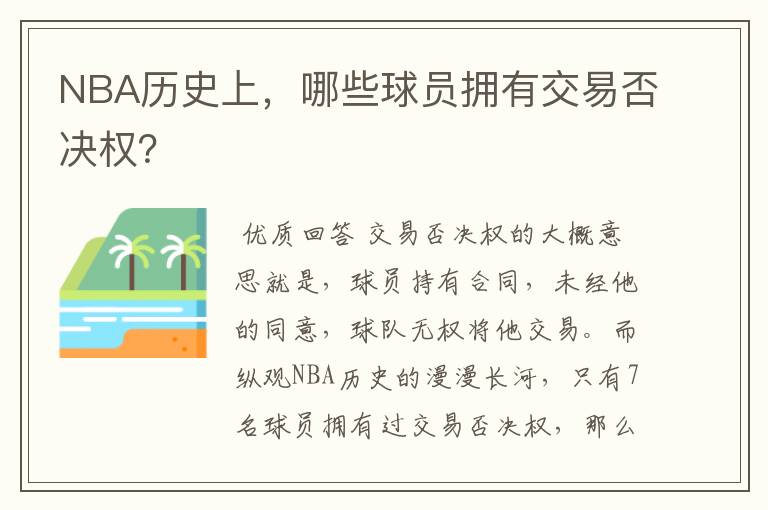 NBA历史上，哪些球员拥有交易否决权？

优质回答 交易否决权的大概意思就是，球员持有合同，未经他的同意，球队无权将他交易。而纵观NBA历史的漫漫长河，只有7名球员拥有过交易否决权，那么